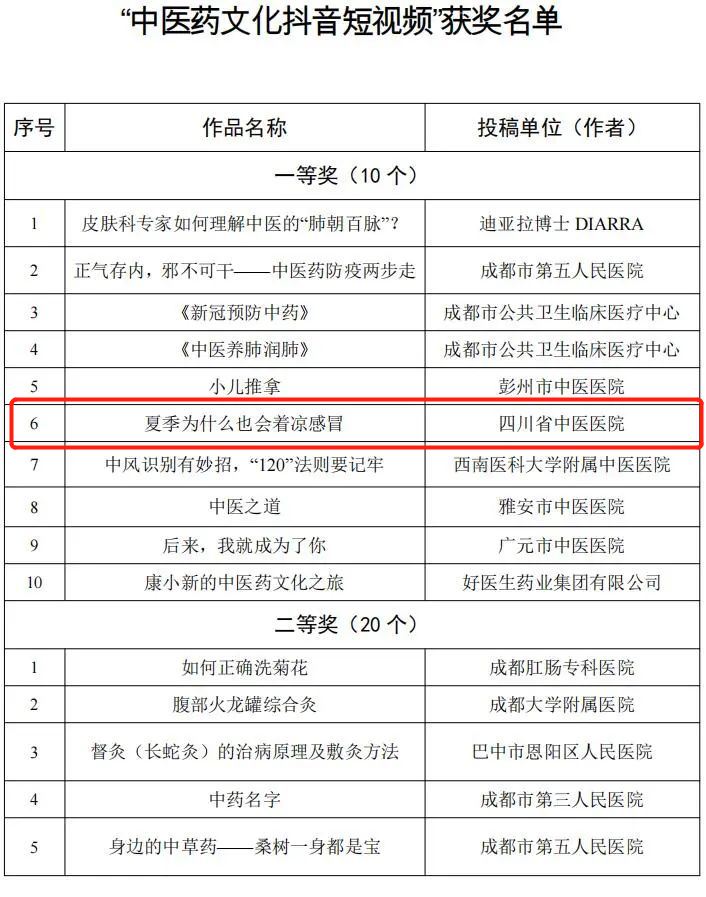 “中医药文化抖音短视频”获奖名单

| 序号 | 作品名称 | 投稿单位（作者） |
|---|---|---|
| 一等奖（10 个） | | |
| 1 | 皮肤科专家如何理解中医的“肺朝百脉”？ | 迪亚拉博士 DIARRA |
| 2 | 正气存内，邪不可干——中医药防疫两步走 | 成都市第五人民医院 |
| 3 | 《新冠预防中药》 | 成都市公共卫生临床医疗中心 |
| 4 | 《中医养肺润肺》 | 成都市公共卫生临床医疗中心 |
| 5 | 小儿推拿 | 彭州市中医医院 |
| 6 | 夏季为什么也会着凉感冒 | 四川省中医医院 |
| 7 | 中风识别有妙招，“120”法则要记牢 | 西南医科大学附属中医医院 |
| 8 | 中医之道 | 雅安市中医医院 |
| 9 | 后来，我就成为了你 | 广元市中医医院 |
| 10 | 康小新的中医药文化之旅 | 好医生药业集团有限公司 |
| 二等奖（20 个） | | |
| 1 | 如何正确洗菊花 | 成都肛肠专科医院 |
| 2 | 腹部火龙罐综合灸 | 成都大学附属医院 |
| 3 | 督灸（长蛇灸）的治病原理及敷灸方法 | 巴中市恩阳区人民医院 |
| 4 | 中药名字 | 成都市第三人民医院 |
| 5 | 身边的中草药——桑树一身都是宝 | 成都市第五人民医院 |